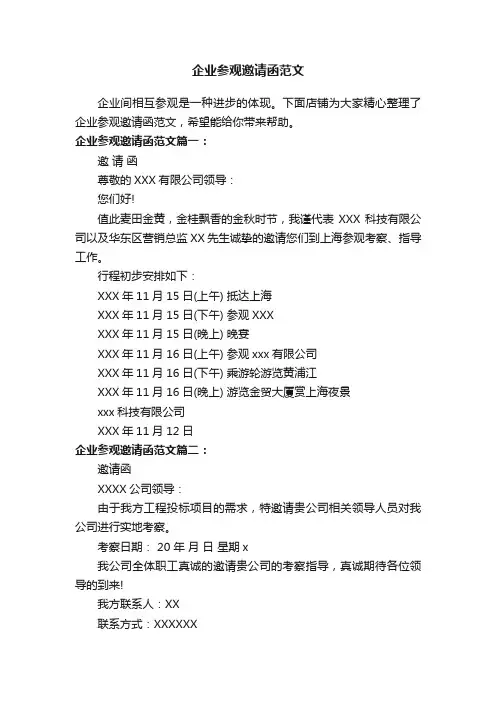 企业参观邀请函范文

企业间相互参观是一种进步的体现。下面店铺为大家精心整理了企业参观邀请函范文，希望能给你带来帮助。

企业参观邀请函范文篇一：

邀 请 函

尊敬的 XXX 有限公司领导：

您们好!

值此麦田金黄，金桂飘香的金秋时节，我谨代表 XXX 科技有限公司以及华东区营销总监 XX 先生诚挚的邀请您们到上海参观考察、指导工作。

行程初步安排如下：

XXX 年 11 月 15 日(上午) 抵达上海

XXX 年 11 月 15 日(下午) 参观 XXX

XXX 年 11 月 15 日(晚上) 晚宴

XXX 年 11 月 16 日(上午) 参观 xxx 有限公司

XXX 年 11 月 16 日(下午) 乘游轮游览黄浦江

XXX 年 11 月 16 日(晚上) 游览金贸大厦赏上海夜景

xxx 科技有限公司

XXX 年 11 月 12 日

企业参观邀请函范文篇二：

邀请函

XXXX 公司领导：

由于我方工程投标项目的需求，特邀请贵公司相关领导人员对我公司进行实地考察。

考察日期： 20 年 月 日 星期 x

我公司全体职工真诚的邀请贵公司的考察指导，真诚期待各位领导的到来!

我方联系人：XX

联系方式：XXXXXX